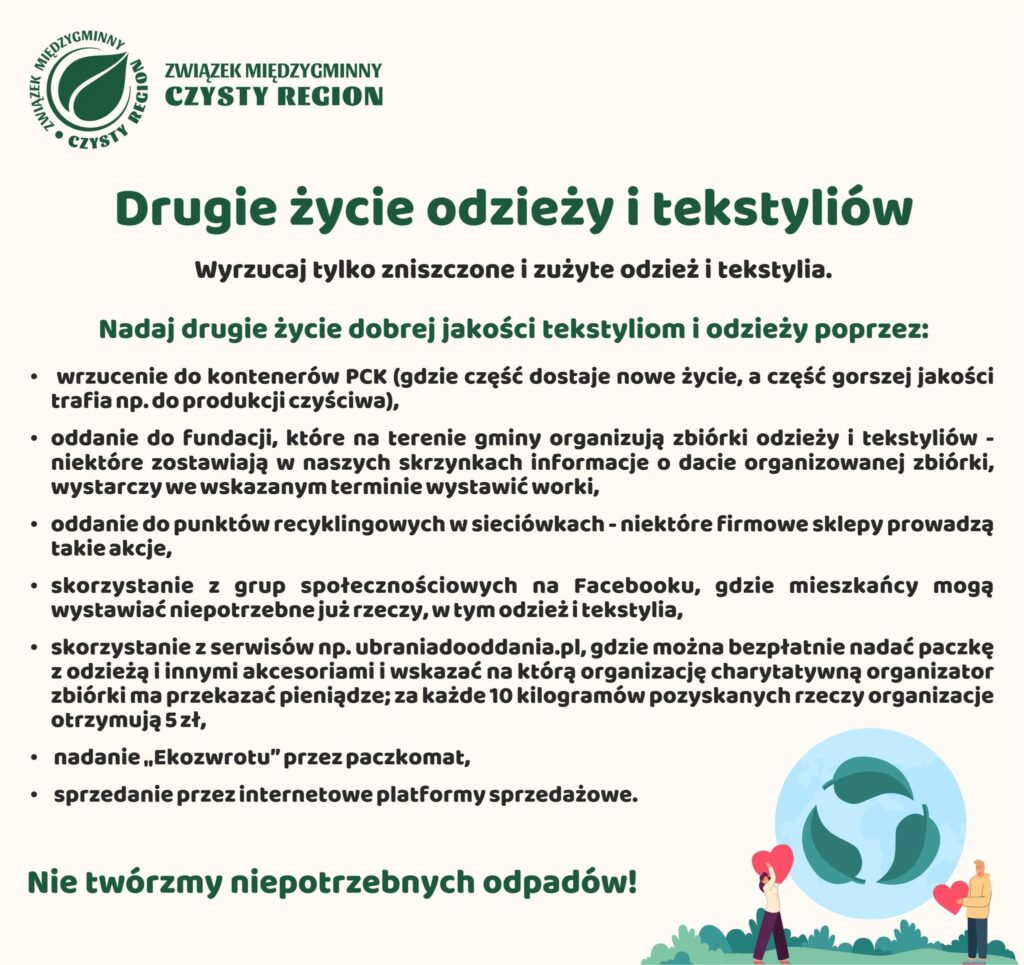 ZWIĄZEK MIĘDZYGMINNY CZYSTY REGION

ZWIĄZEK MIĘDZYGMINNY
CZYSTY REGION

Drugie życie odzieży i tekstyliów

Wyrzucaj tylko zniszczone i zużyte odzież i tekstylia.

Nadaj drugie życie dobrej jakości tekstyliom i odzieży poprzez:

• wrzucenie do kontenerów PCK (gdzie część dostaje nowe życie, a część gorszej jakości trafia np. do produkcji czyściwa),

• oddanie do fundacji, które na terenie gminy organizują zbiórki odzieży i tekstyliów - niektóre zostawiają w naszych skrzynkach informacje o dacie organizowanej zbiórki, wystarczy we wskazanym terminie wystawić worki,

• oddanie do punktów recyklingowych w sieciówkach - niektóre firmowe sklepy prowadzą takie akcje,

• skorzystanie z grup społecznościowych na Facebooku, gdzie mieszkańcy mogą wystawiać niepotrzebne już rzeczy, w tym odzież i tekstylia,

• skorzystanie z serwisów np. ubraniadooddania.pl, gdzie można bezpłatnie nadać paczkę z odzieżą i innymi akcesoriami i wskazać na którą organizację charytatywną organizator zbiórki ma przekazać pieniądze; za każde 10 kilogramów pozyskanych rzeczy organizacje otrzymują 5 zł,

• nadanie „Ekozwrotu" przez paczkomat,

• sprzedanie przez internetowe platformy sprzedażowe.

Nie twórzmy niepotrzebnych odpadów!